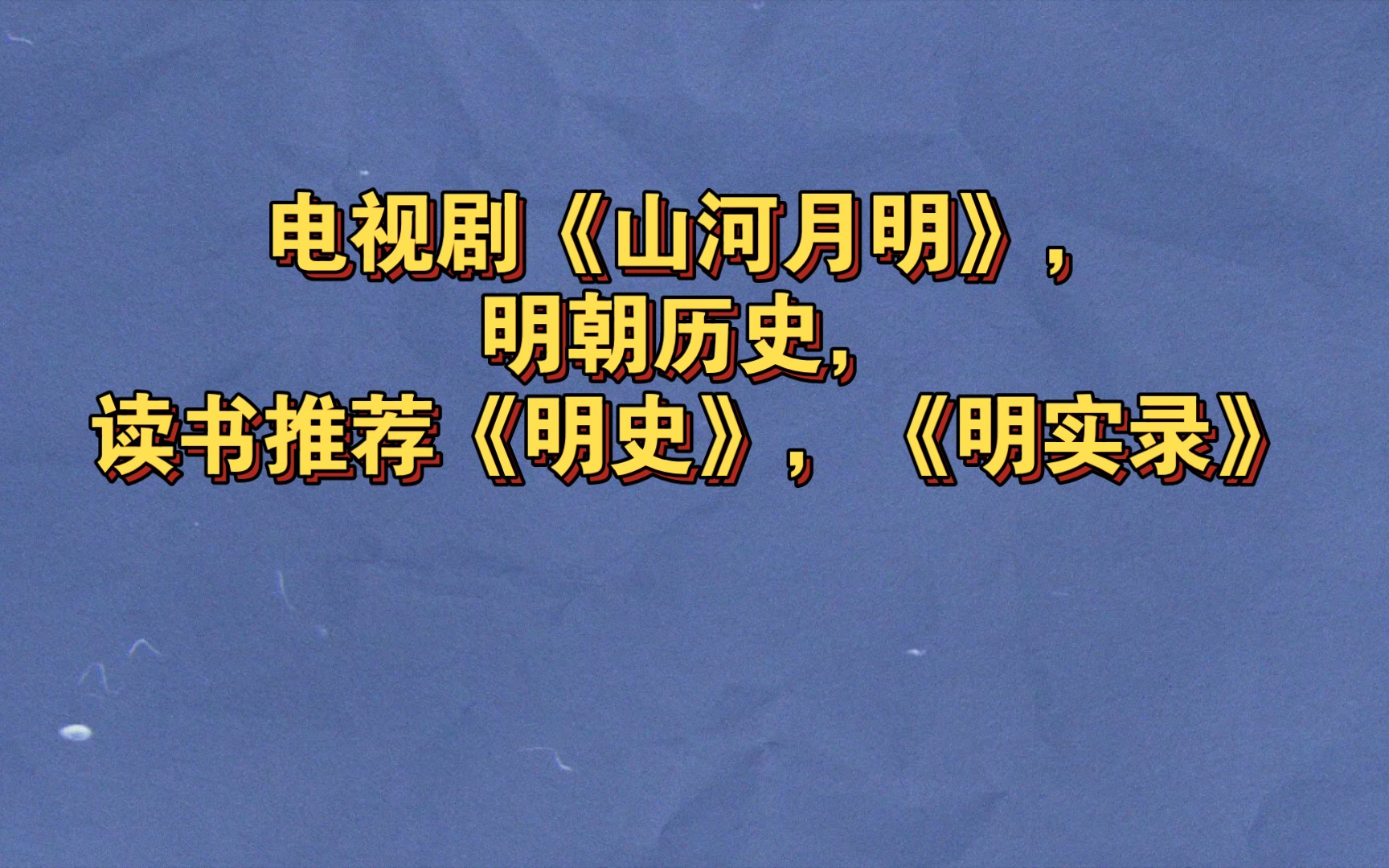 电视剧《山河月明》，
明朝历史，
读书推荐《明史》，《明实录》